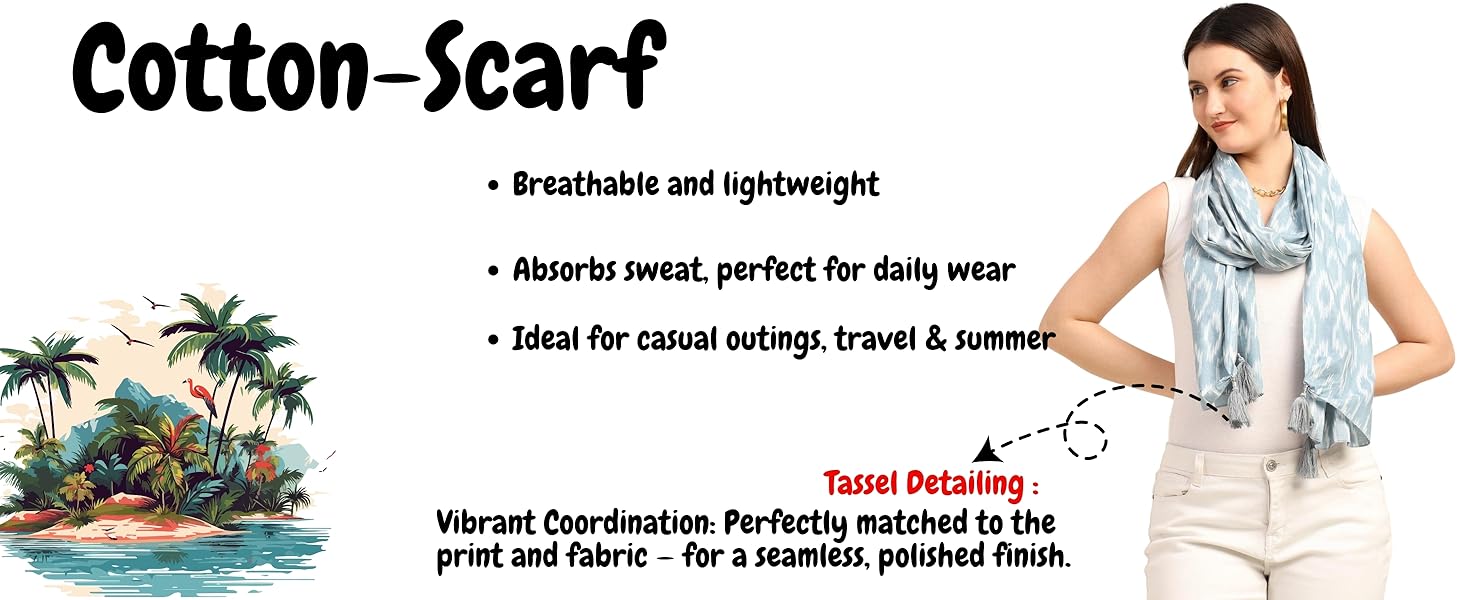 Cotton-Scarf

• Breathable and lightweight

• Absorbs sweat, perfect for daily wear

• Ideal for casual outings, travel & summer

Tassel Detailing :

Vibrant Coordination: Perfectly matched to the print and fabric – for a seamless, polished finish.